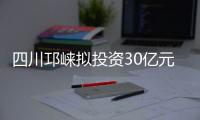 四川邛崃拟投资30亿元